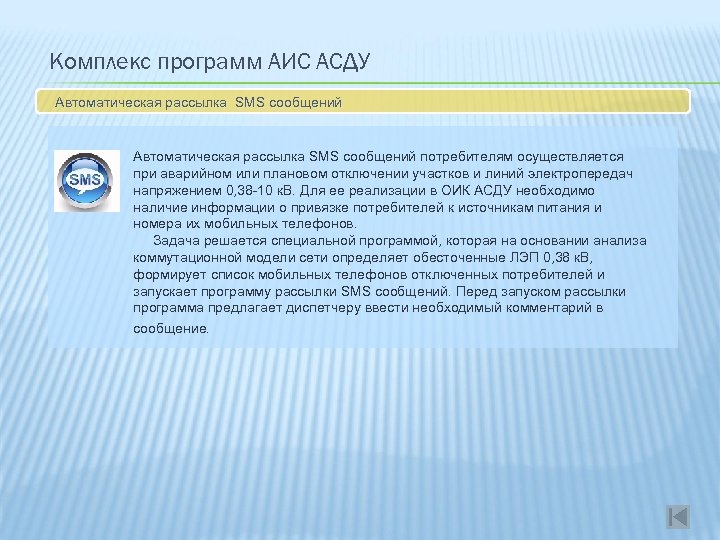 Комплекс программ АИС АСДУ

Автоматическая рассылка SMS сообщений

SMS

Автоматическая рассылка SMS сообщений потребителям осуществляется при аварийном или плановом отключении участков и линий электропередач напряжением 0,38-10 кВ. Для ее реализации в ОИК АСДУ необходимо наличие информации о привязке потребителей к источникам питания и номера их мобильных телефонов.

Задача решается специальной программой, которая на основании анализа коммутационной модели сети определяет обесточенные ЛЭП 0,38 кВ, формирует список мобильных телефонов отключенных потребителей и запускает программу рассылки SMS сообщений. Перед запуском рассылки программа предлагает диспетчеру ввести необходимый комментарий в сообщение.